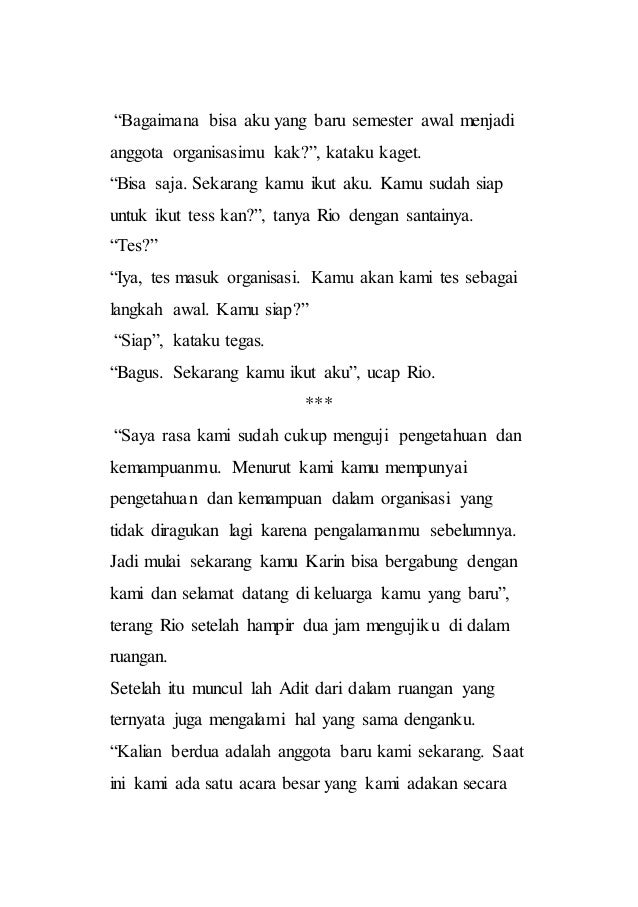 “Bagaimana bisa aku yang baru semester awal menjadi anggota organisasimu kak?”, kataku kaget.
“Bisa saja. Sekarang kamu ikut aku. Kamu sudah siap untuk ikut tess kan?”, tanya Rio dengan santainya.
“Tes?”
“Iya, tes masuk organisasi. Kamu akan kami tes sebagai langkah awal. Kamu siap?”
“Siap”, kataku tegas.
“Bagus. Sekarang kamu ikut aku”, ucap Rio.
***
“Saya rasa kami sudah cukup menguji pengetahuan dan kemampuanmu. Menurut kami kamu mempunyai pengetahuan dan kemampuan dalam organisasi yang tidak diragukan lagi karena pengalamanmu sebelumnya. Jadi mulai sekarang kamu Karin bisa bergabung dengan kami dan selamat datang di keluarga kamu yang baru”, terang Rio setelah hampir dua jam mengujiku di dalam ruangan.
Setelah itu muncul lah Adit dari dalam ruangan yang ternyata juga mengalami hal yang sama denganku.
“Kalian berdua adalah anggota baru kami sekarang. Saat ini kami ada satu acara besar yang kami adakan secara